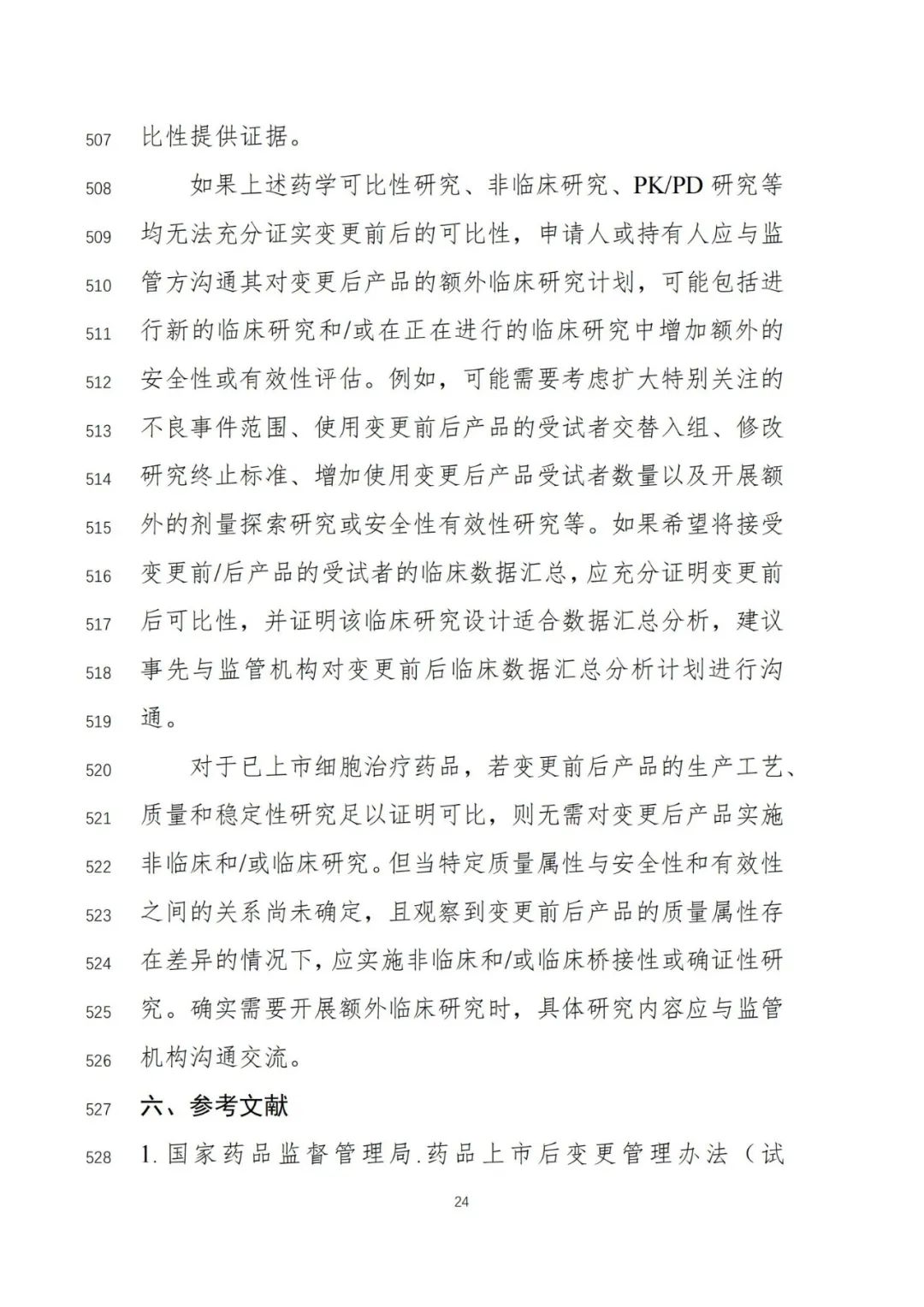 507 比性提供证据。

508 如果上述药学可比性研究、非临床研究、PK/PD 研究等 509 均无法充分证实变更前后的可比性，申请人或持有人应与监 510 管方沟通其对变更后产品的额外临床研究计划，可能包括进 511 行新的临床研究和/或在正在进行的临床研究中增加额外的 512 安全性或有效性评估。例如，可能需要考虑扩大特别关注的 513 不良事件范围、使用变更前后产品的受试者交替入组、修改 514 研究终止标准、增加使用变更后产品受试者数量以及开展额 515 外的剂量探索研究或安全性有效性研究等。如果希望将接受 516 变更前/后产品的受试者的临床数据汇总，应充分证明变更前 517 后可比性，并证明该临床研究设计适合数据汇总分析，建议 518 事先与监管机构对变更前后临床数据汇总分析计划进行沟 519 通。

520 对于已上市细胞治疗药品，若变更前后产品的生产工艺、 521 质量和稳定性研究足以证明可比，则无需对变更后产品实施 522 非临床和/或临床研究。但当特定质量属性与安全性和有效性 523 之间的关系尚未确定，且观察到变更前后产品的质量属性存 524 在差异的情况下，应实施非临床和/或临床桥接性或确证性研 525 究。确实需要开展额外临床研究时，具体研究内容应与监管 526 机构沟通交流。

527 六、参考文献

528 1. 国家药品监督管理局.药品上市后变更管理办法（试

24